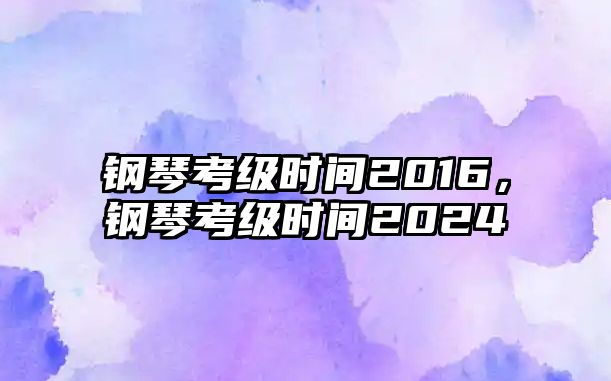 钢琴考级时间2016，钢琴考级时间2024